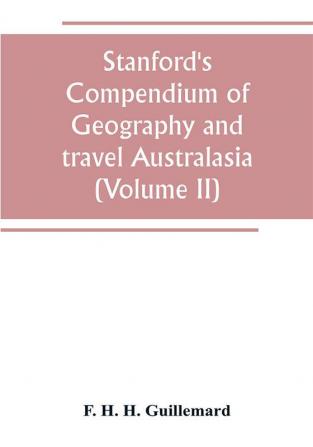 Stanford's Compendium of Geography and travel Australasia (Volume II)

F. H. H. Guillemard